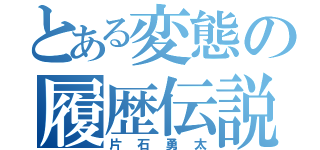 とある変態の
履歴伝説
片石勇太